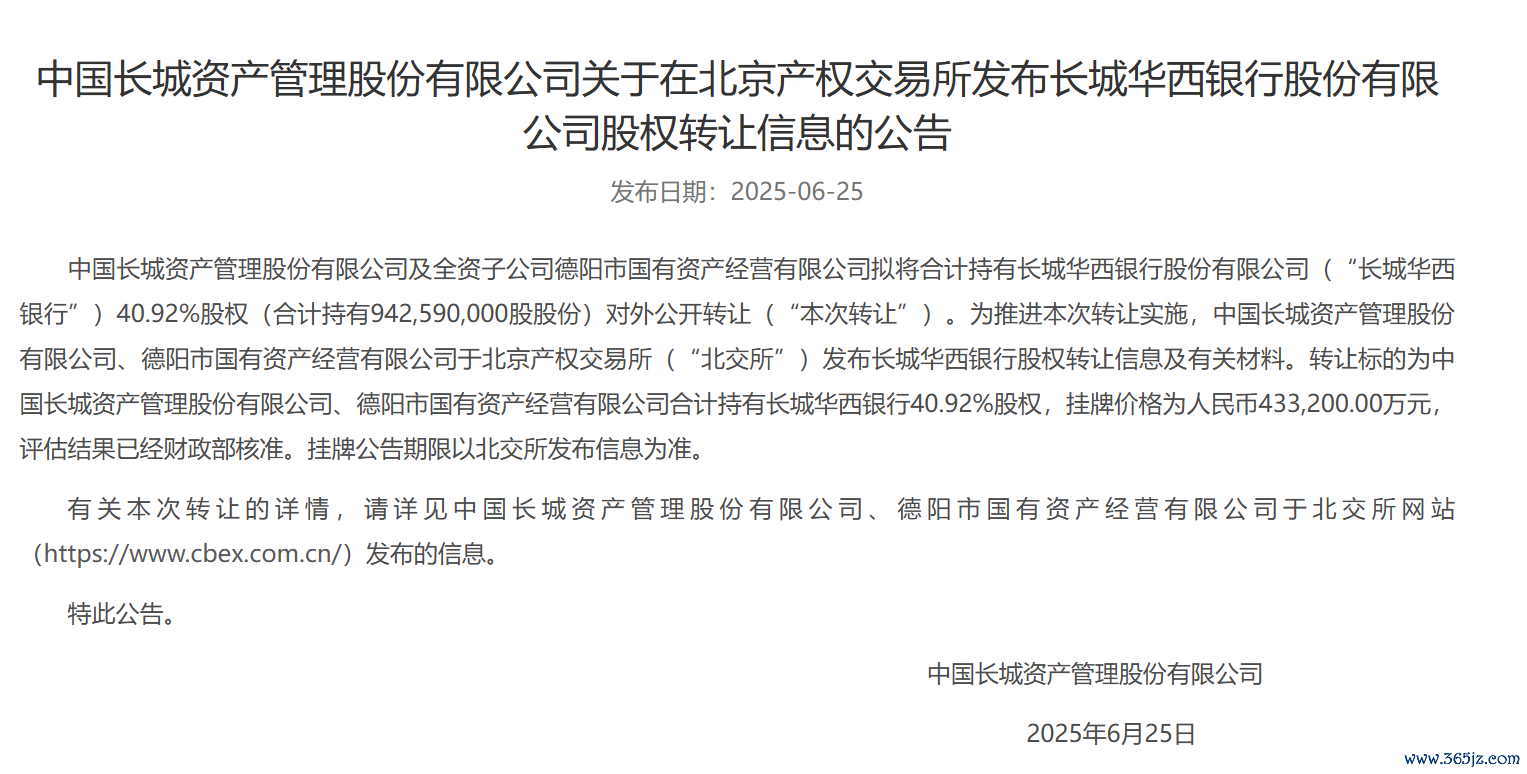 中国长城资产管理股份有限公司关于在北京产权交易所发布长城华西银行股份有限公司股权转让信息的公告

发布日期：2025-06-25

中国长城资产管理股份有限公司及全资子公司德阳市国有资产经营有限公司拟将合计持有长城华西银行股份有限公司（“长城华西银行”）40.92%股权（合计持有942,590,000股股份）对外公开转让（“本次转让”）。为推进本次转让实施，中国长城资产管理股份有限公司、德阳市国有资产经营有限公司于北京产权交易所（“北交所”）发布长城华西银行股权转让信息及有关材料。转让标的为中国长城资产管理股份有限公司、德阳市国有资产经营有限公司合计持有长城华西银行40.92%股权，挂牌价格为人民币433,200.00万元，评估结果已经财政部核准。挂牌公告期限以北交所发布信息为准。

有关本次转让的详情，请详见中国长城资产管理股份有限公司、德阳市国有资产经营有限公司于北交所网站（https://www.cbex.com.cn/）发布的信息。

特此公告。

中国长城资产管理股份有限公司

2025年6月25日

www.365jz.com